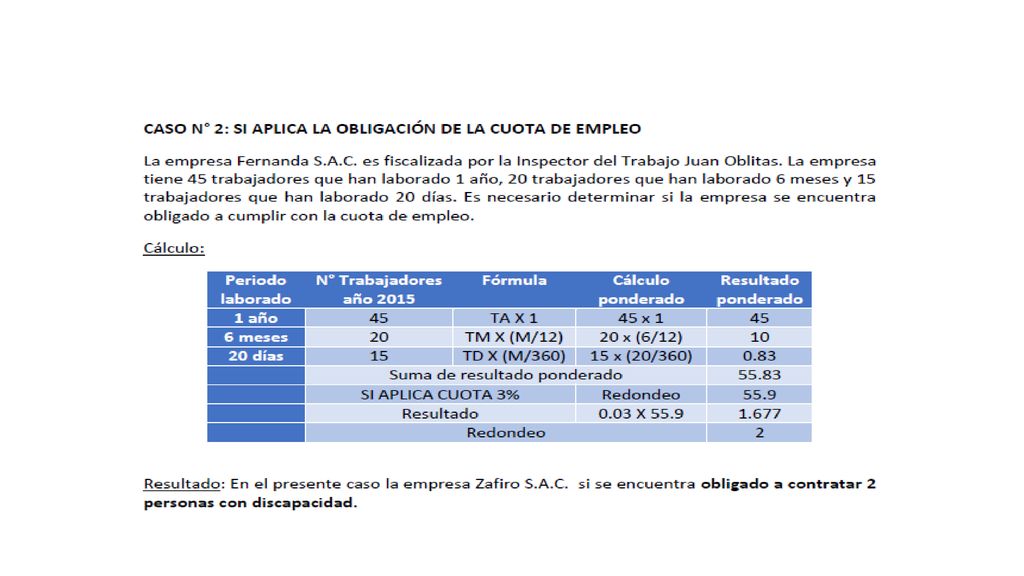 CASO N° 2: SI APLICA LA OBLIGACIÓN DE LA CUOTA DE EMPLEO

La empresa Fernanda S.A.C. es fiscalizada por la Inspector del Trabajo Juan Oblitas. La empresa tiene 45 trabajadores que han laborado 1 año, 20 trabajadores que han laborado 6 meses y 15 trabajadores que han laborado 20 días. Es necesario determinar si la empresa se encuentra obligado a cumplir con la cuota de empleo.

Cálculo:

| Periodo laborado | N° Trabajadores año 2015 | Fórmula | Cálculo ponderado | Resultado ponderado |
|---|---|---|---|---|
| 1 año | 45 | TA X 1 | 45 x 1 | 45 |
| 6 meses | 20 | TM X (M/12) | 20 x (6/12) | 10 |
| 20 días | 15 | TD X (M/360) | 15 x (20/360) | 0.83 |
| | Suma de resultado ponderado | | | 55.83 |
| | SI APLICA CUOTA 3% | | Redondeo | 55.9 |
| | Resultado | | 0.03 X 55.9 | 1.677 |
| | Redondeo | | | 2 |

Resultado: En el presente caso la empresa Zafiro S.A.C. si se encuentra obligado a contratar 2 personas con discapacidad.